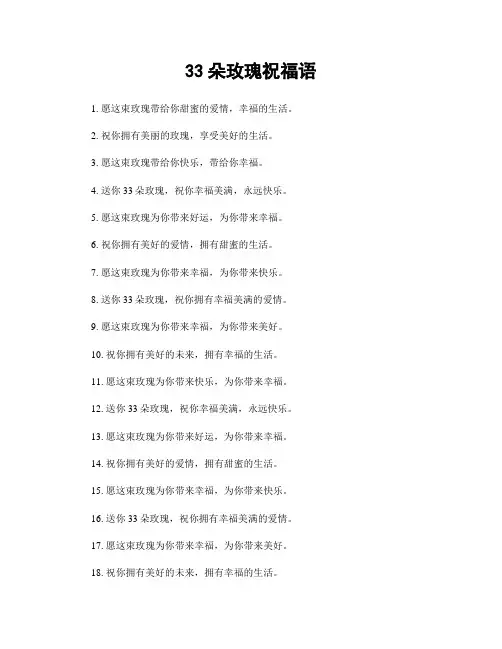 33 朵玫瑰祝福语

1. 愿这束玫瑰带给你甜蜜的爱情，幸福的生活。

2. 祝你拥有美丽的玫瑰，享受美好的生活。

3. 愿这束玫瑰带给你快乐，带给你幸福。

4. 送你 33 朵玫瑰，祝你幸福美满，永远快乐。

5. 愿这束玫瑰为你带来好运，为你带来幸福。

6. 祝你拥有美好的爱情，拥有甜蜜的生活。

7. 愿这束玫瑰为你带来幸福，为你带来快乐。

8. 送你 33 朵玫瑰，祝你拥有幸福美满的爱情。

9. 愿这束玫瑰为你带来幸福，为你带来美好。

10. 祝你拥有美好的未来，拥有幸福的生活。

11. 愿这束玫瑰为你带来快乐，为你带来幸福。

12. 送你 33 朵玫瑰，祝你幸福美满，永远快乐。

13. 愿这束玫瑰为你带来好运，为你带来幸福。

14. 祝你拥有美好的爱情，拥有甜蜜的生活。

15. 愿这束玫瑰为你带来幸福，为你带来快乐。

16. 送你 33 朵玫瑰，祝你拥有幸福美满的爱情。

17. 愿这束玫瑰为你带来幸福，为你带来美好。

18. 祝你拥有美好的未来，拥有幸福的生活。